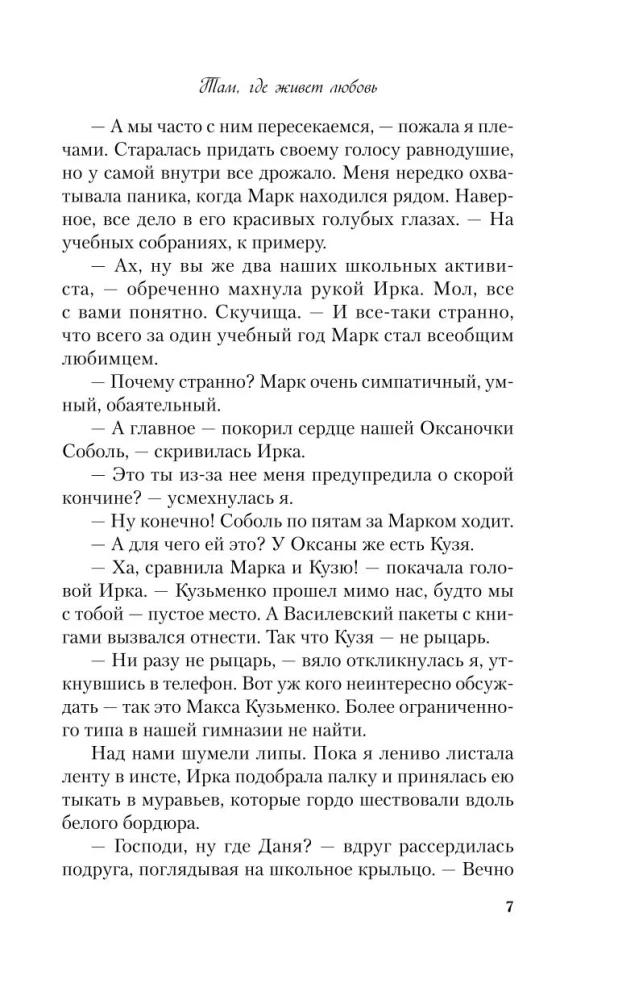 Там, где живет любовь

— А мы часто с ним пересекаемся, — пожала я плечами. Старалась придать своему голосу равнодушие, но у самой внутри все дрожало. Меня нередко охватывала паника, когда Марк находился рядом. Наверное, все дело в его красивых голубых глазах. — На учебных собраниях, к примеру.

— Ах, ну вы же два наших школьных активиста, — обреченно махнула рукой Ирка. Мол, все с вами понятно. Скучища. — И все-таки странно, что всего за один учебный год Марк стал всеобщим любимцем.

— Почему странно? Марк очень симпатичный, умный, обаятельный.

— А главное — покорил сердце нашей Оксаночки Соболь, — скривилась Ирка.

— Это ты из-за нее меня предупредила о скорой кончине? — усмехнулась я.

— Ну конечно! Соболь по пятам за Марком ходит.

— А для чего ей это? У Оксаны же есть Кузя.

— Ха, сравнила Марка и Кузю! — покачала головой Ирка. — Кузьменко прошел мимо нас, будто мы с тобой — пустое место. А Василевский пакеты с книгами вызвался отнести. Так что Кузя — не рыцарь.

— Ни разу не рыцарь, — вяло откликнулась я, уткнувшись в телефон. Вот уж кого неинтересно обсуждать — так это Макса Кузьменко. Более ограниченного типа в нашей гимназии не найти.

Над нами шумели липы. Пока я лениво листала ленту в инсте, Ирка подобрала палку и принялась ею тыкать в муравьев, которые гордо шествовали вдоль белого бордюра.

— Господи, ну где Даня? — вдруг рассердилась подруга, поглядывая на школьное крыльцо. — Вечно

7